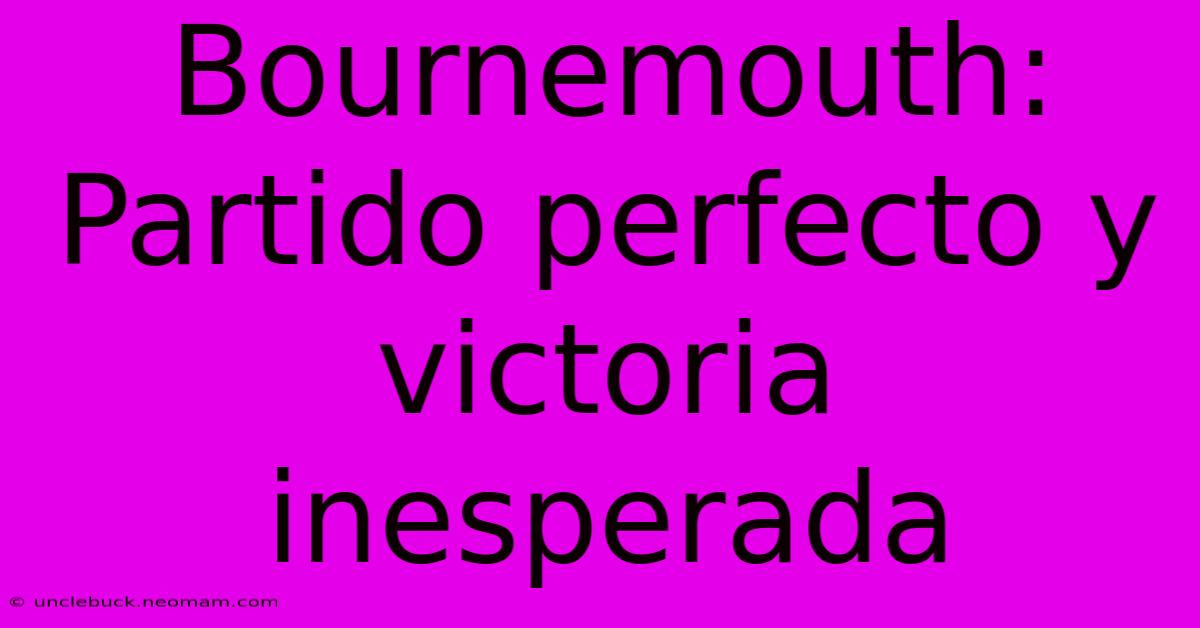 Bournemouth: Partido perfecto y victoria inesperada

© unclebuck.neomam.com